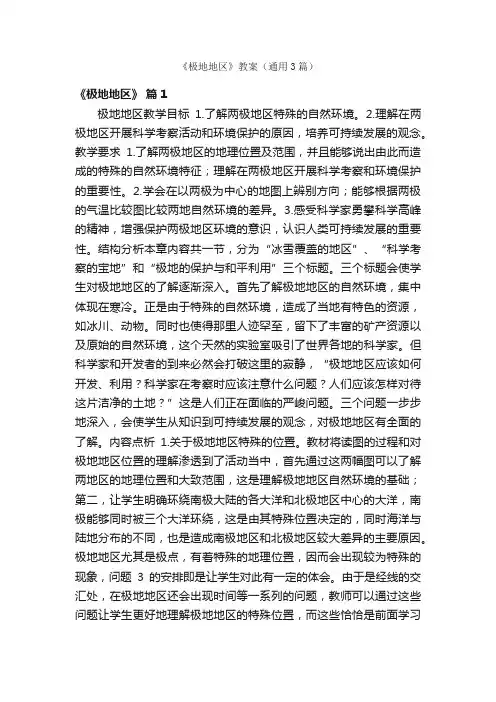 《极地地区》教案（通用3篇）

《极地地区》 篇1

极地地区教学目标 1.了解两极地区特殊的自然环境。2.理解在两极地区开展科学考察活动和环境保护的原因，培养可持续发展的观念。教学要求 1.了解两极地区的地理位置及范围，并且能够说出由此而造成的特殊的自然环境特征；理解在两极地区开展科学考察和环境保护的重要性。2.学会在以两极为中心的地图上辨别方向；能够根据两极的气温比较图比较两地自然环境的差异。3.感受科学家勇攀科学高峰的精神，增强保护两极地区环境的意识，认识人类可持续发展的重要性。结构分析本章内容共一节，分为“冰雪覆盖的地区”、“科学考察的宝地”和“极地的保护与和平利用”三个标题。三个标题会使学生对极地地区的了解逐渐深入。首先了解极地地区的自然环境，集中体现在寒冷。正是由于特殊的自然环境，造成了当地有特色的资源，如冰川、动物。同时也使得那里人迹罕至，留下了丰富的矿产资源以及原始的自然环境，这个天然的实验室吸引了世界各地的科学家。但科学家和开发者的到来必然会打破这里的寂静，“极地地区应该如何开发、利用？科学家在考察时应该注意什么问题？人们应该怎样对待这片洁净的土地？”这是人们正在面临的严峻问题。三个问题一步步地深入，会使学生从知识到可持续发展的观念，对极地地区有全面的了解。内容点析 1.关于极地地区特殊的位置。教材将读图的过程和对极地地区位置的理解渗透到了活动当中，首先通过这两幅图可以了解两地区的地理位置和大致范围，这是理解极地地区自然环境的基础；第二，让学生明确环绕南极大陆的各大洋和北极地区中心的大洋，南极能够同时被三个大洋环绕，这是由其特殊位置决定的，同时海洋与陆地分布的不同，也是造成南极地区和北极地区较大差异的主要原因。极地地区尤其是极点，有着特殊的地理位置，因而会出现较为特殊的现象，问题 3 的安排即是让学生对此有一定的体会。由于是经线的交汇处，在极地地区还会出现时间等一系列的问题，教师可以通过这些问题让学生更好地理解极地地区的特殊位置，而这些恰恰是前面学习